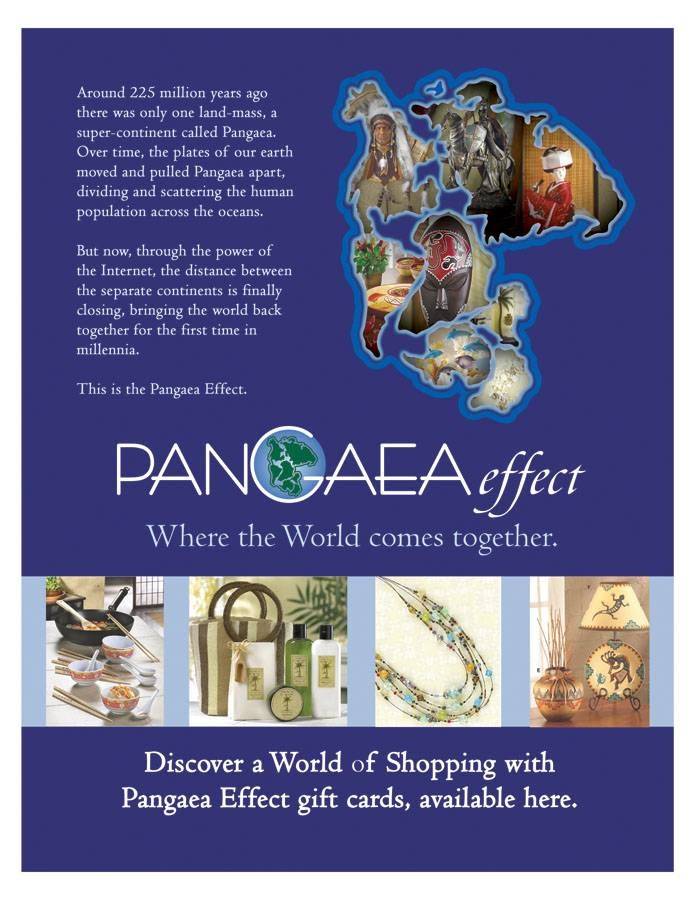 Around 225 million years ago there was only one land-mass, a super-continent called Pangaea. Over time, the plates of our earth moved and pulled Pangaea apart, dividing and scattering the human population across the oceans.

But now, through the power of the Internet, the distance between the separate continents is finally closing, bringing the world back together for the first time in millennia.

This is the Pangaea Effect.

PANGAEA effect

Where the World comes together.

Discover a World of Shopping with Pangaea Effect gift cards, available here.